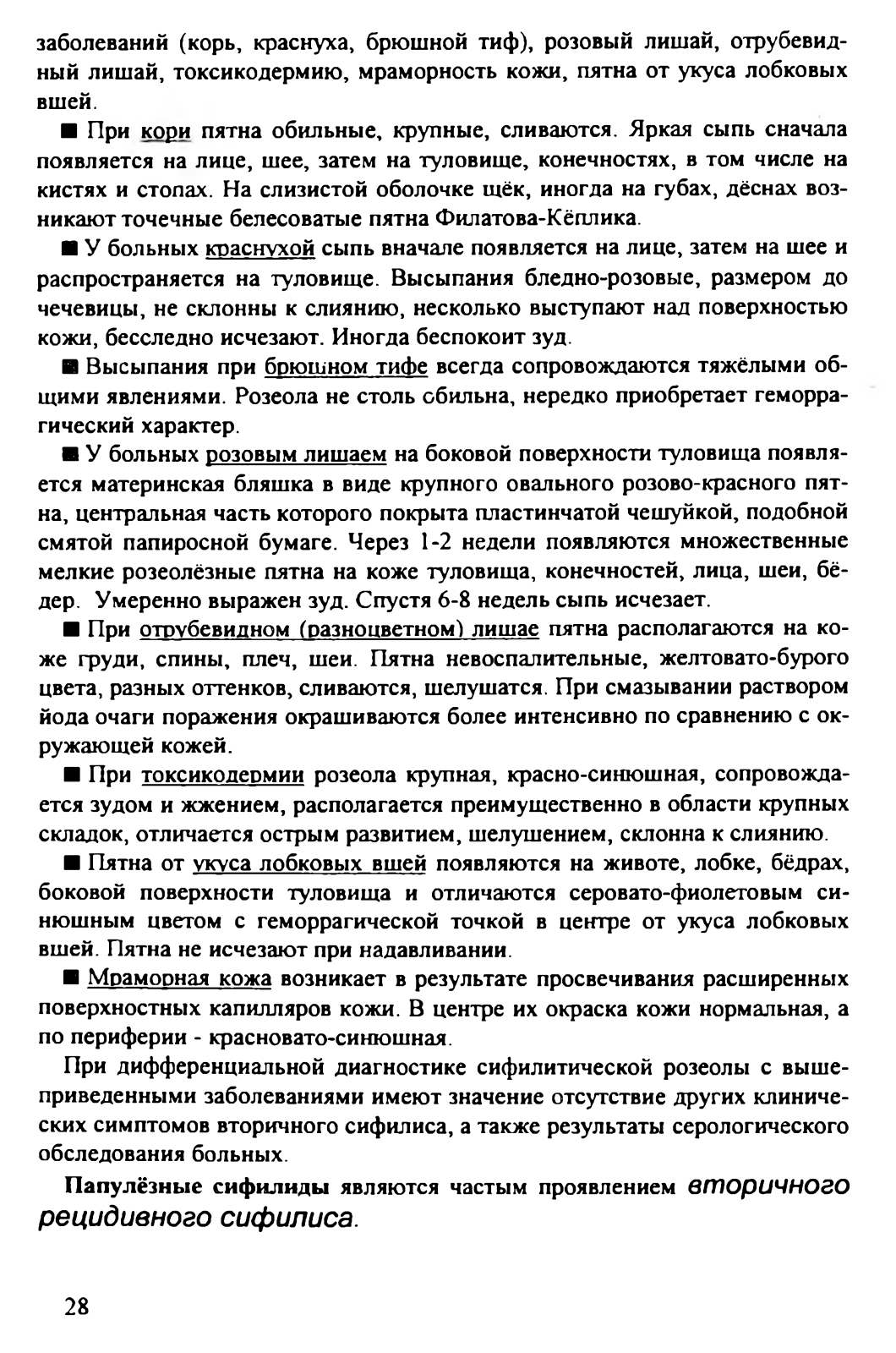 заболеваний (корь, краснуха, брюшной тиф), розовый лишай, отрубевидный лишай, токсикодермию, мраморность кожи, пятна от укуса лобковых вшей.

■ При кори пятна обильные, крупные, сливаются. Яркая сыпь сначала появляется на лице, шее, затем на туловище, конечностях, в том числе на кистях и стопах. На слизистой оболочке щёк, иногда на губах, дёснах возникают точечные белесоватые пятна Филатова-Кёплика.

■ У больных краснухой сыпь вначале появляется на лице, затем на шее и распространяется на туловище. Высыпания бледно-розовые, размером до чечевицы, не склонны к слиянию, несколько выступают над поверхностью кожи, бесследно исчезают. Иногда беспокоит зуд.

■ Высыпания при брюшном тифе всегда сопровождаются тяжёлыми общими явлениями. Розеола не столь обильна, нередко приобретает геморрагический характер.

■ У больных розовым лишаем на боковой поверхности туловища появляется материнская бляшка в виде крупного овального розово-красного пятна, центральная часть которого покрыта пластинчатой чешуйкой, подобной смятой папиросной бумаге. Через 1-2 недели появляются множественные мелкие розеолёзные пятна на коже туловища, конечностей, лица, шеи, бёдер. Умеренно выражен зуд. Спустя 6-8 недель сыпь исчезает.

■ При отрубевидном (разноцветном) лишае пятна располагаются на коже груди, спины, плеч, шеи. Пятна невоспалительные, желтовато-бурого цвета, разных оттенков, сливаются, шелушатся. При смазывании раствором йода очаги поражения окрашиваются более интенсивно по сравнению с окружающей кожей.

■ При токсикодермии розеола крупная, красно-синюшная, сопровождается зудом и жжением, располагается преимущественно в области крупных складок, отличается острым развитием, шелушением, склонна к слиянию.

■ Пятна от укуса лобковых вшей появляются на животе, лобке, бёдрах, боковой поверхности туловища и отличаются серовато-фиолетовым синюшным цветом с геморрагической точкой в центре от укуса лобковых вшей. Пятна не исчезают при надавливании.

■ Мраморная кожа возникает в результате просвечивания расширенных поверхностных капилляров кожи. В центре их окраска кожи нормальная, а по периферии - красновато-синюшная.

При дифференциальной диагностике сифилитической розеолы с вышеприведенными заболеваниями имеют значение отсутствие других клинических симптомов вторичного сифилиса, а также результаты серологического обследования больных.

Папулёзные сифилиды являются частым проявлением вторичного рецидивного сифилиса.

28